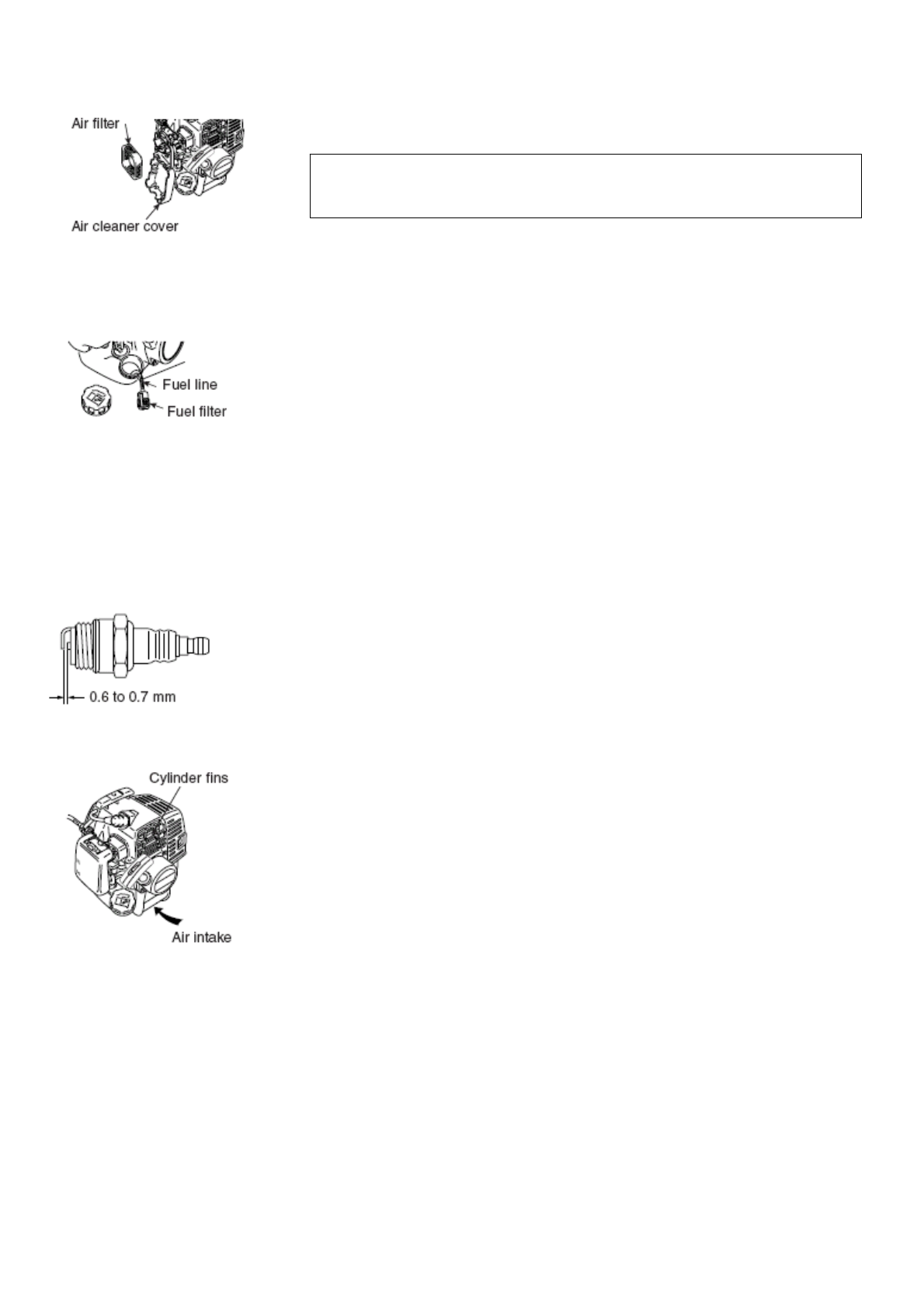 Air filter

Air cleaner cover

Fuel line

Fuel filter

0.6 to 0.7 mm

Cylinder fins

Air intake